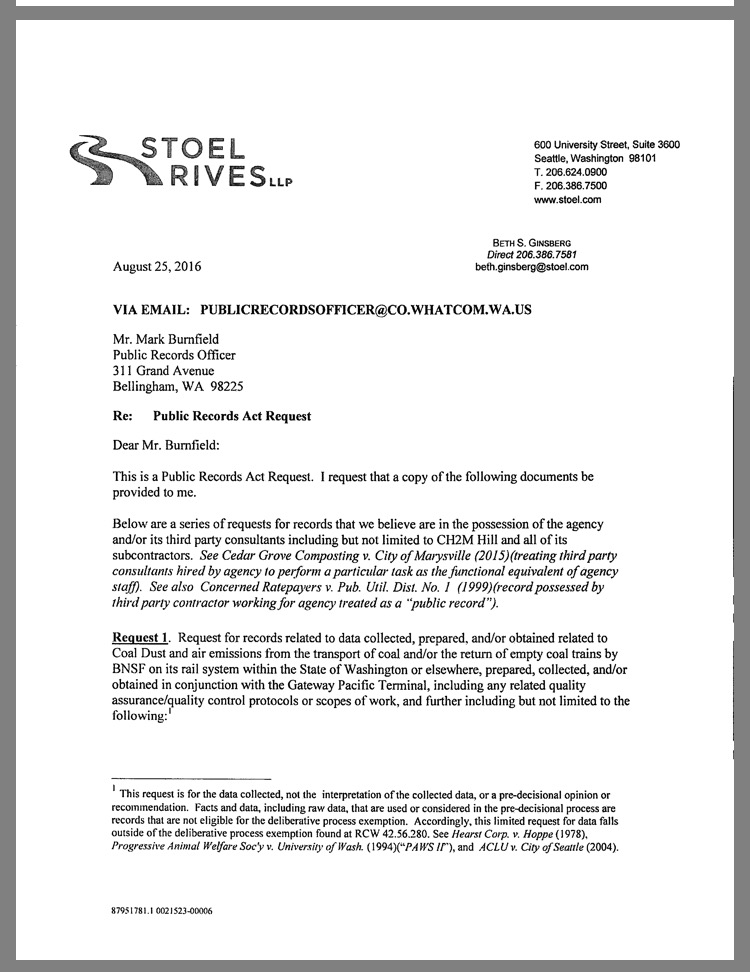 STOEL RIVES LLP

600 University Street, Suite 3600
Seattle, Washington 98101
T. 206.624.0900
F. 206.386.7500
www.stoel.com

BETH S. GINSBERG
Direct 206.386.7581
beth.ginsberg@stoel.com

August 25, 2016

VIA EMAIL: PUBLICRECORDSOFFICER@CO.WHATCOM.WA.US

Mr. Mark Burnfield
Public Records Officer
311 Grand Avenue
Bellingham, WA 98225

Re: Public Records Act Request

Dear Mr. Burnfield:

This is a Public Records Act Request. I request that a copy of the following documents be provided to me.

Below are a series of requests for records that we believe are in the possession of the agency and/or its third party consultants including but not limited to CH2M Hill and all of its subcontractors. See Cedar Grove Composting v. City of Marysville (2015)(treating third party consultants hired by agency to perform a particular task as the functional equivalent of agency staff). See also Concerned Ratepayers v. Pub. Util. Dist. No. 1 (1999)(record possessed by third party contractor working for agency treated as a "public record").

Request 1. Request for records related to data collected, prepared, and/or obtained related to Coal Dust and air emissions from the transport of coal and/or the return of empty coal trains by BNSF on its rail system within the State of Washington or elsewhere, prepared, collected, and/or obtained in conjunction with the Gateway Pacific Terminal, including any related quality assurance/quality control protocols or scopes of work, and further including but not limited to the following:$^1$

$^1$ This request is for the data collected, not the interpretation of the collected data, or a pre-decisional opinion or recommendation. Facts and data, including raw data, that are used or considered in the pre-decisional process are records that are not eligible for the deliberative process exemption. Accordingly, this limited request for data falls outside of the deliberative process exemption found at RCW 42.56.280. See Hearst Corp. v. Hoppe (1978), Progressive Animal Welfare Soc'y v. University of Wash. (1994)("PAWS II"), and ACLU v. City of Seattle (2004).

87951781.1 0021523-00006